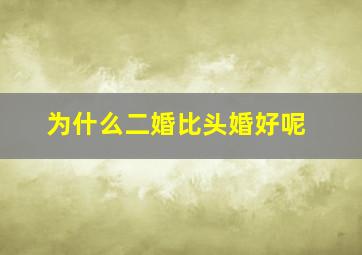 为什么二婚比头婚好呢